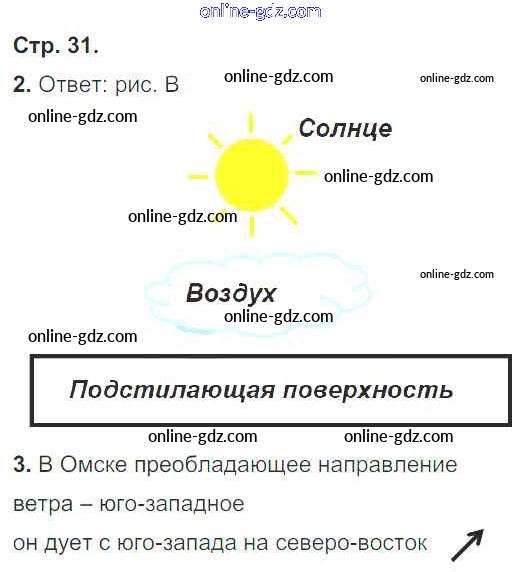 Стр. 31.

2. Ответ: рис. В

Солнце

Воздух

Подстилающая поверхность

3. В Омске преобладающее направление ветра – юго-западное

он дует с юго-запада на северо-восток ↗

online-gdz.com